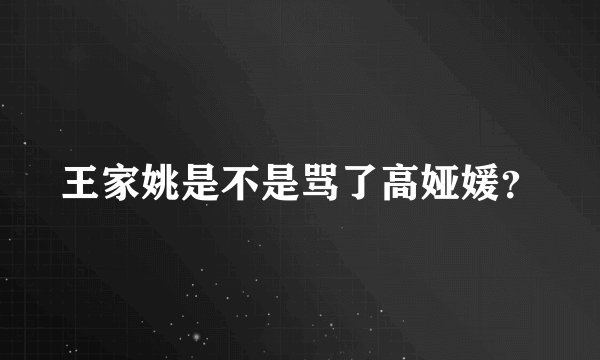 王家姚是不是骂了高娅媛?